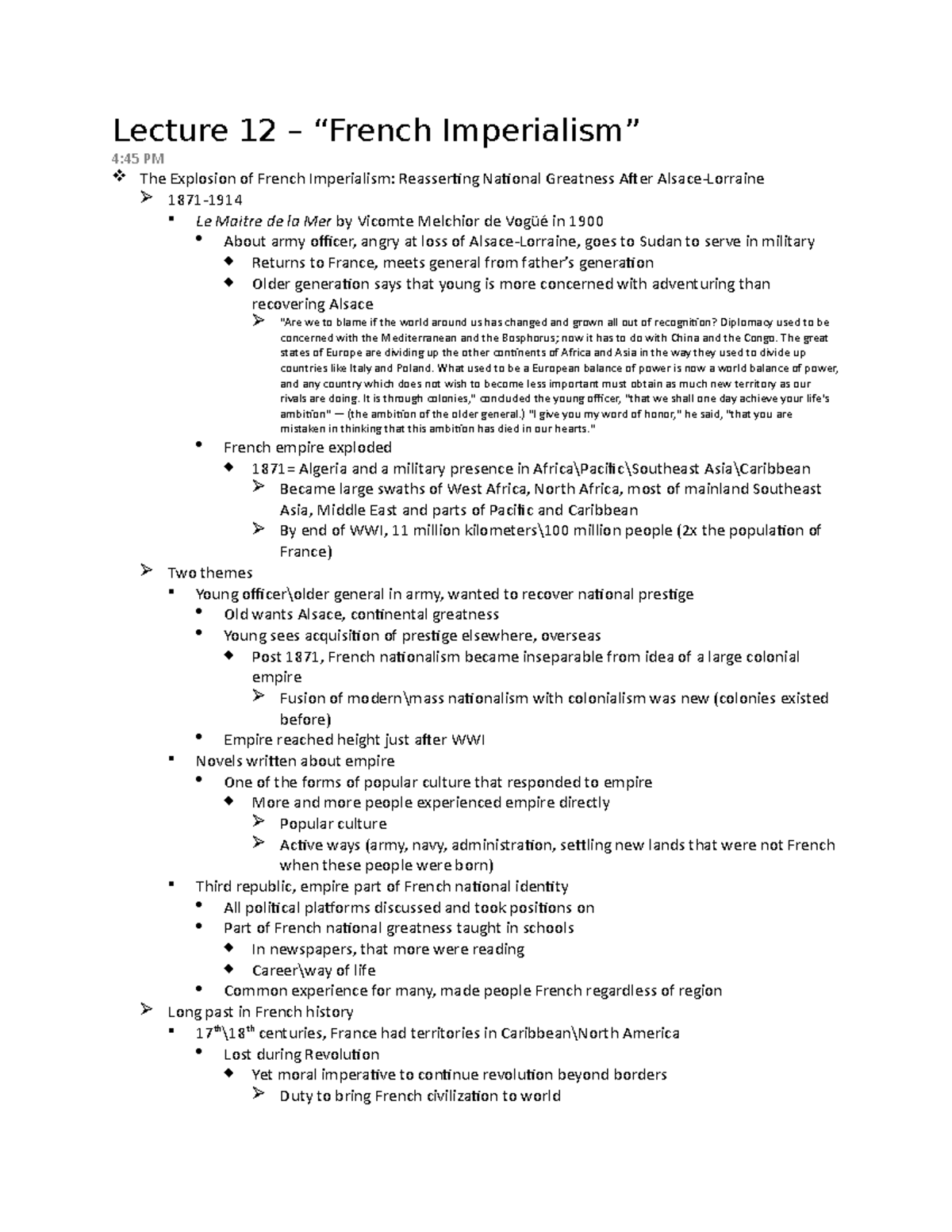 Lecture 12 – "French Imperialism"
4:45 PM
❖ The Explosion of French Imperialism: Reasserting National Greatness After Alsace-Lorraine
➢ 1871-1914
▪ Le Maitre de la Mer by Vicomte Melchior de Vogüé in 1900
• About army officer, angry at loss of Alsace-Lorraine, goes to Sudan to serve in military
◆ Returns to France, meets general from father's generation
◆ Older generation says that young is more concerned with adventuring than recovering Alsace
➢ "Are we to blame if the world around us has changed and grown all out of recognition? Diplomacy used to be concerned with the Mediterranean and the Bosphorus; now it has to do with China and the Congo. The great states of Europe are dividing up the other continents of Africa and Asia in the way they used to divide up countries like Italy and Poland. What used to be a European balance of power is now a world balance of power, and any country which does not wish to become less important must obtain as much new territory as our rivals are doing. It is through colonies," concluded the young officer, "that we shall one day achieve your life's ambition" — (the ambition of the older general.) "I give you my word of honor," he said, "that you are mistaken in thinking that this ambition has died in our hearts."
• French empire exploded
◆ 1871= Algeria and a military presence in Africa\Pacific\Southeast Asia\Caribbean
➢ Became large swaths of West Africa, North Africa, most of mainland Southeast Asia, Middle East and parts of Pacific and Caribbean
➢ By end of WWI, 11 million kilometers\100 million people (2x the population of France)
➢ Two themes
▪ Young officer\older general in army, wanted to recover national prestige
• Old wants Alsace, continental greatness
• Young sees acquisition of prestige elsewhere, overseas
◆ Post 1871, French nationalism became inseparable from idea of a large colonial empire
➢ Fusion of modern\mass nationalism with colonialism was new (colonies existed before)
• Empire reached height just after WWI
▪ Novels written about empire
• One of the forms of popular culture that responded to empire
◆ More and more people experienced empire directly
➢ Popular culture
➢ Active ways (army, navy, administration, settling new lands that were not French when these people were born)
▪ Third republic, empire part of French national identity
• All political platforms discussed and took positions on
• Part of French national greatness taught in schools
◆ In newspapers, that more were reading
◆ Career\way of life
• Common experience for many, made people French regardless of region
➢ Long past in French history
▪ 17th\18th centuries, France had territories in Caribbean\North America
• Lost during Revolution
◆ Yet moral imperative to continue revolution beyond borders
➢ Duty to bring French civilization to world